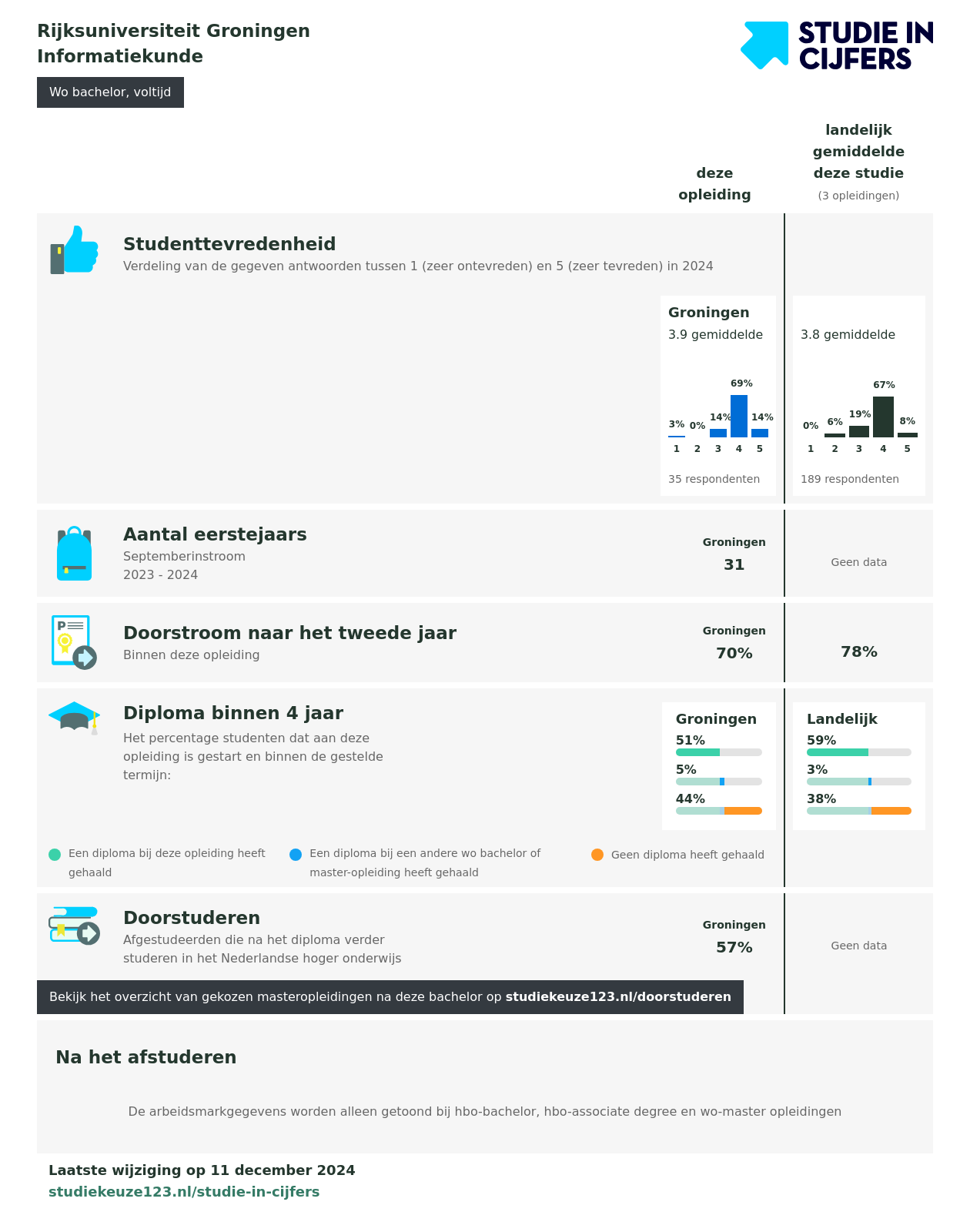 Rijksuniversiteit Groningen
Informatiekunde

Wo bachelor, voltijd

STUDIE IN CIJFERS

deze opleiding

landelijk gemiddelde deze studie
(3 opleidingen)

Studenttevredenheid
Verdeling van de gegeven antwoorden tussen 1 (zeer ontevreden) en 5 (zeer tevreden) in 2024

Groningen
3.9 gemiddelde

3% 0% 14% 69% 14%
1 2 3 4 5

35 respondenten

3.8 gemiddelde

0% 6% 19% 67% 8%
1 2 3 4 5

189 respondenten

Aantal eerstejaars
Septemberinstroom
2023 - 2024

Groningen
31

Geen data

Doorstroom naar het tweede jaar
Binnen deze opleiding

Groningen
70%

78%

Diploma binnen 4 jaar
Het percentage studenten dat aan deze opleiding is gestart en binnen de gestelde termijn:

Groningen
51%
5%
44%

Landelijk
59%
3%
38%

Een diploma bij deze opleiding heeft gehaald
Een diploma bij een andere wo bachelor of master-opleiding heeft gehaald
Geen diploma heeft gehaald

Doorstuderen
Afgestudeerden die na het diploma verder studeren in het Nederlandse hoger onderwijs

Groningen
57%

Geen data

Bekijk het overzicht van gekozen masteropleidingen na deze bachelor op studiekeuze123.nl/doorstuderen

Na het afstuderen

De arbeidsmarkgegevens worden alleen getoond bij hbo-bachelor, hbo-associate degree en wo-master opleidingen

Laatste wijziging op 11 december 2024
studiekeuze123.nl/studie-in-cijfers